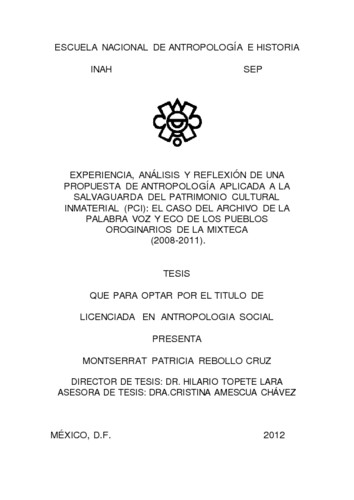 ESCUELA NACIONAL DE ANTROPOLOGÍA E HISTORIA

INAH SEP

EXPERIENCIA, ANÁLISIS Y REFLEXIÓN DE UNA PROPUESTA DE ANTROPOLOGÍA APLICADA A LA SALVAGUARDA DEL PATRIMONIO CULTURAL INMATERIAL (PCI): EL CASO DEL ARCHIVO DE LA PALABRA VOZ Y ECO DE LOS PUEBLOS OROGINARIOS DE LA MIXTECA (2008-2011).

TESIS

QUE PARA OPTAR POR EL TITULO DE

LICENCIADA EN ANTROPOLOGIA SOCIAL

PRESENTA

MONTSERRAT PATRICIA REBOLLO CRUZ

DIRECTOR DE TESIS: DR. HILARIO TOPETE LARA
ASESORA DE TESIS: DRA.CRISTINA AMESCUA CHÁVEZ

MÉXICO, D.F. 2012